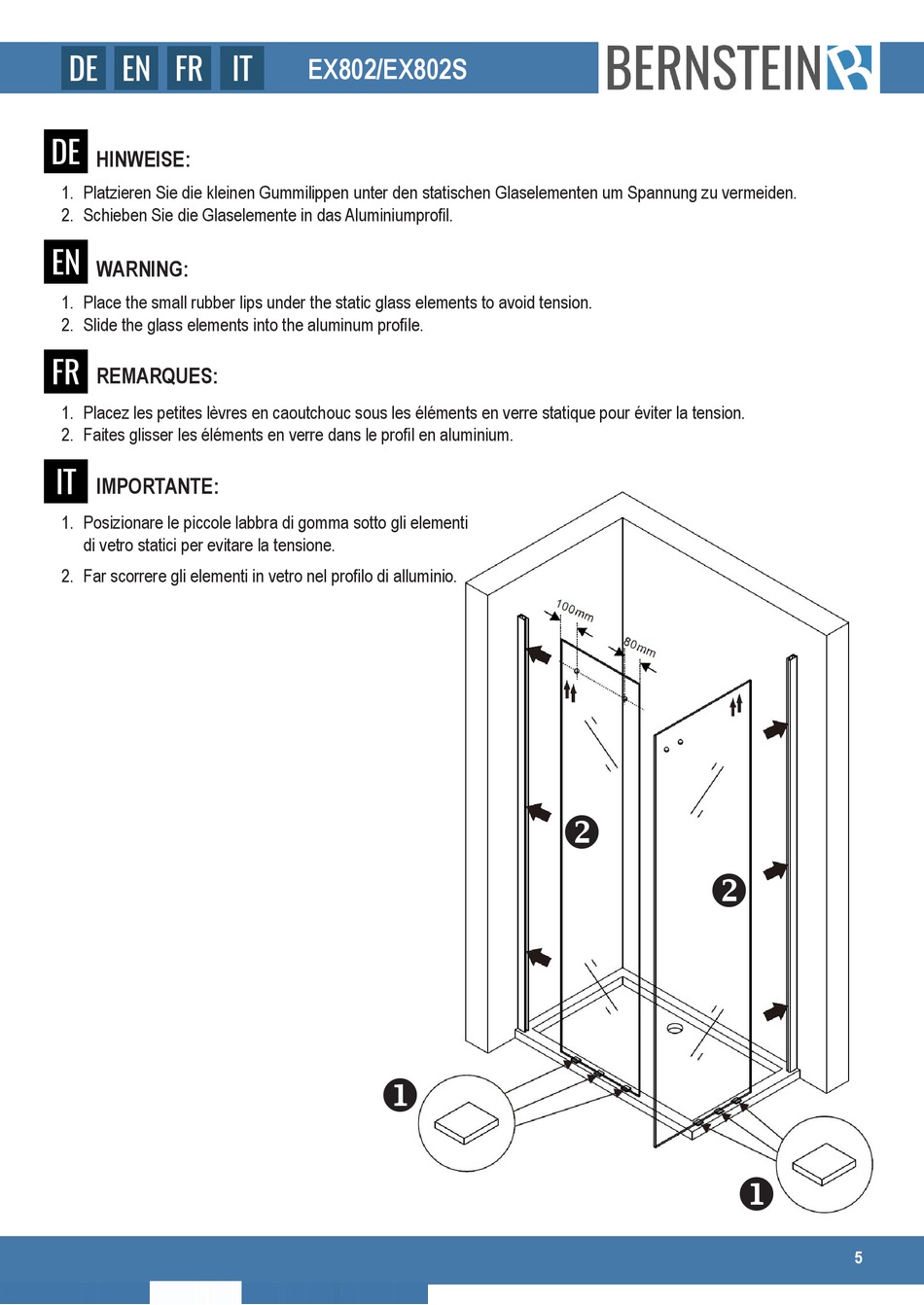 DE EN FR IT EX802/EX802S BERNSTEIN

DE HINWEISE:

1. Platzieren Sie die kleinen Gummilippen unter den statischen Glaselementen um Spannung zu vermeiden.
2. Schieben Sie die Glaselemente in das Aluminiumprofil.

EN WARNING:

1. Place the small rubber lips under the static glass elements to avoid tension.
2. Slide the glass elements into the aluminum profile.

FR REMARQUES:

1. Placez les petites lèvres en caoutchouc sous les éléments en verre statique pour éviter la tension.
2. Faites glisser les éléments en verre dans le profil en aluminium.

IT IMPORTANTE:

1. Posizionare le piccole labbra di gomma sotto gli elementi di vetro statici per evitare la tensione.
2. Far scorrere gli elementi in vetro nel profilo di alluminio.

100mm
80mm
2
2
1
1

5